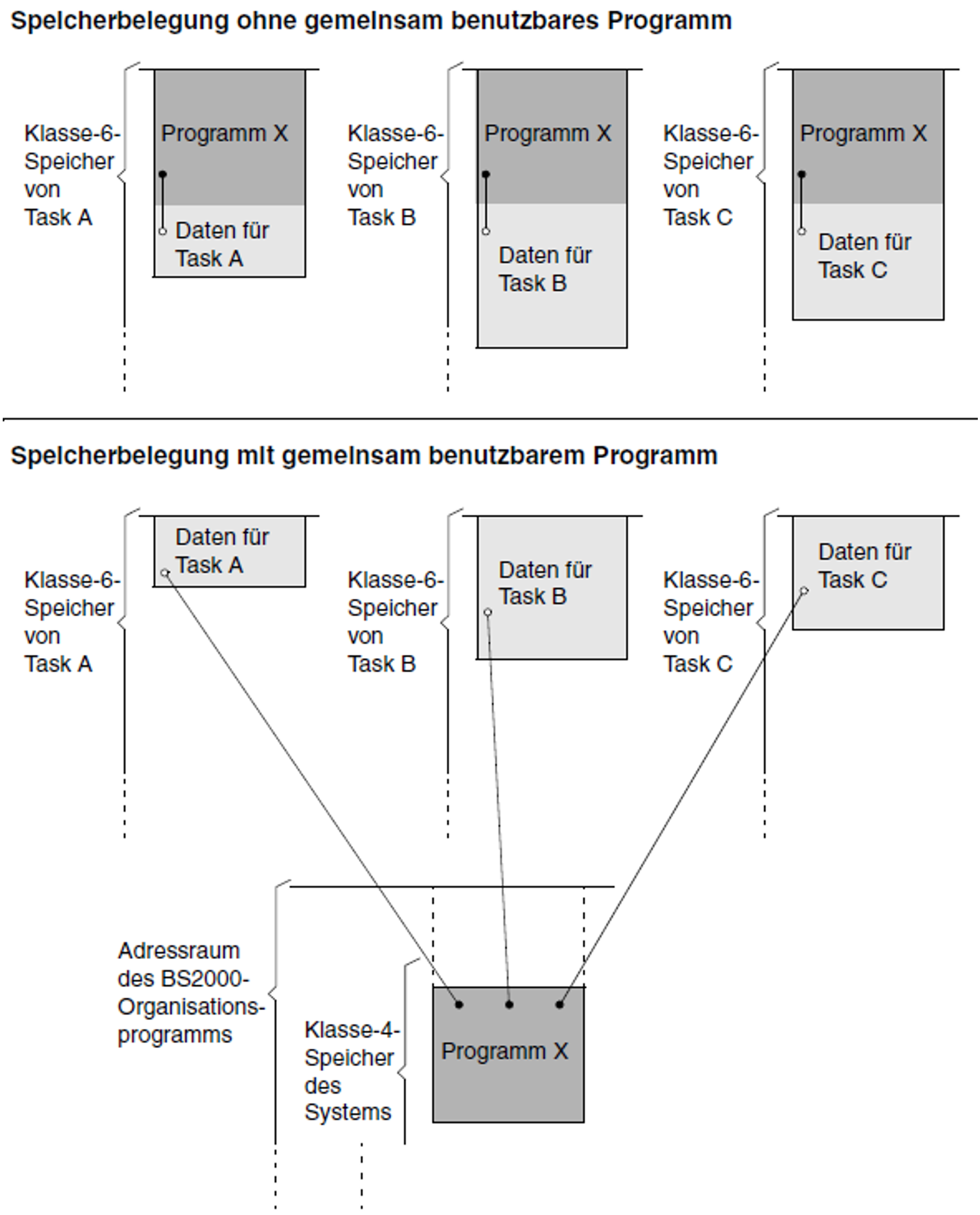 Speicherbelegung ohne gemeinsam benutzbares Programm

Klasse-6-Speicher von Task A

Programm X

Daten für Task A

Klasse-6-Speicher von Task B

Programm X

Daten für Task B

Klasse-6-Speicher von Task C

Programm X

Daten für Task C

Speicherbelegung mit gemeinsam benutzbarem Programm

Klasse-6-Speicher von Task A

Daten für Task A

Klasse-6-Speicher von Task B

Daten für Task B

Klasse-6-Speicher von Task C

Daten für Task C

Adressraum des BS2000-Organisationsprogramms

Klasse-4-Speicher des Systems

Programm X